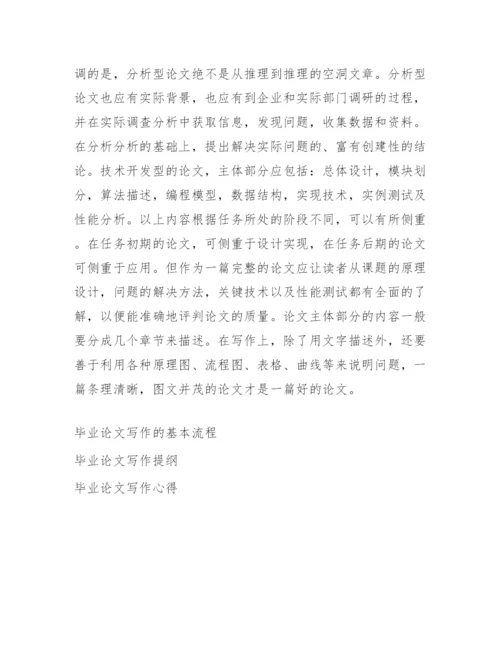 调的是，分析型论文绝不是从推理到推理的空洞文章。分析型论文也应有实际背景，也应有到企业和实际部门调研的过程，并在实际调查分析中获取信息，发现问题，收集数据和资料。在分析分析的基础上，提出解决实际问题的、富有创建性的结论。技术开发型的论文，主体部分应包括：总体设计，模块划分，算法描述，编程模型，数据结构，实现技术，实例测试及性能分析。以上内容根据任务所处的阶段不同，可以有所侧重。在任务初期的论文，可侧重于设计实现，在任务后期的论文可侧重于应用。但作为一篇完整的论文应让读者从课题的原理设计，问题的解决方法，关键技术以及性能测试都有全面的了解，以便能准确地评判论文的质量。论文主体部分的内容一般要分成几个章节来描述。在写作上，除了用文字描述外，还要善于利用各种原理图、流程图、表格、曲线等来说明问题，一篇条理清晰，图文并茂的论文才是一篇好的论文。

毕业论文写作的基本流程

毕业论文写作提纲

毕业论文写作心得